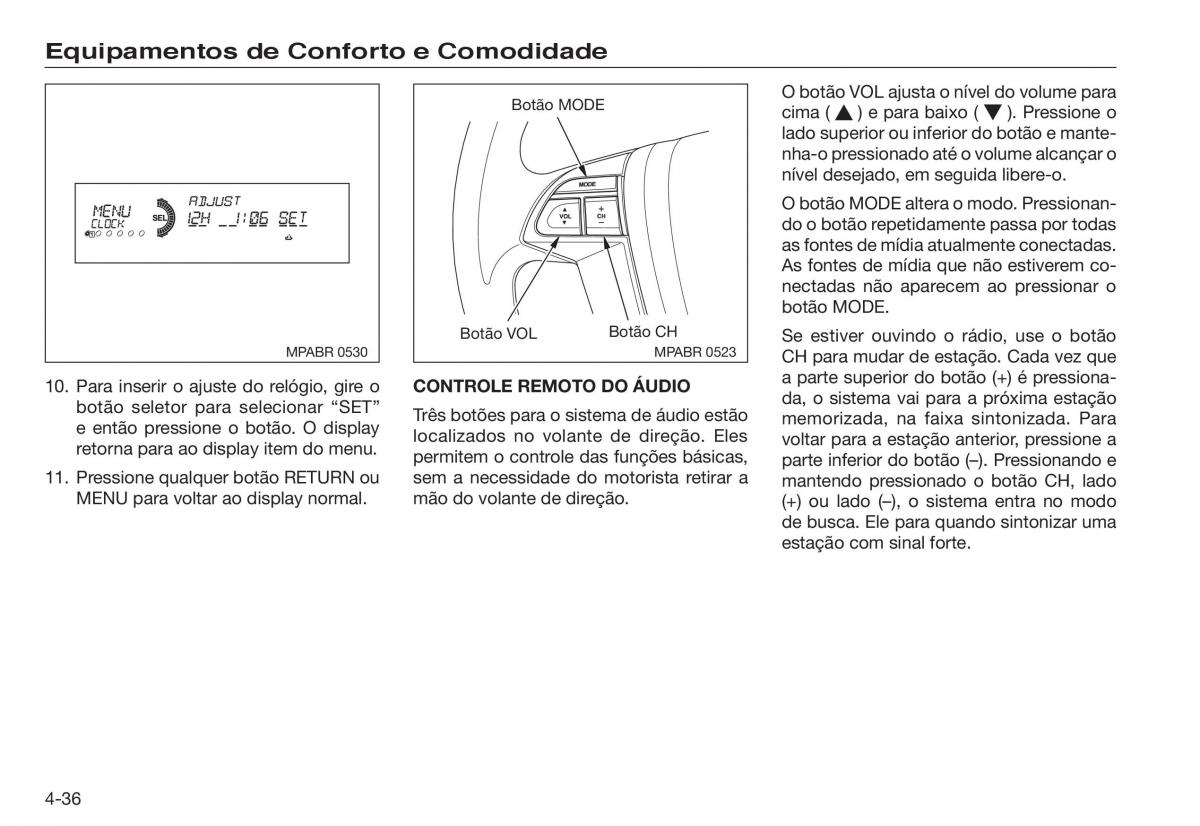 Equipamentos de Conforto e Comodidade

MENU
CLOCK
SEL
ADJUST
12H __1:06 SET

MPABR 0530

10. Para inserir o ajuste do relógio, gire o botão seletor para selecionar “SET” e então pressione o botão. O display retorna para ao display item do menu.

11. Pressione qualquer botão RETURN ou MENU para voltar ao display normal.

Botão MODE
MODE
VOL
CH
Botão VOL
Botão CH
MPABR 0523

CONTROLE REMOTO DO ÁUDIO

Três botões para o sistema de áudio estão localizados no volante de direção. Eles permitem o controle das funções básicas, sem a necessidade do motorista retirar a mão do volante de direção.

O botão VOL ajusta o nível do volume para cima ( ▲ ) e para baixo ( ▼ ). Pressione o lado superior ou inferior do botão e mantenha-o pressionado até o volume alcançar o nível desejado, em seguida libere-o.

O botão MODE altera o modo. Pressionando o botão repetidamente passa por todas as fontes de mídia atualmente conectadas. As fontes de mídia que não estiverem conectadas não aparecem ao pressionar o botão MODE.

Se estiver ouvindo o rádio, use o botão CH para mudar de estação. Cada vez que a parte superior do botão (+) é pressionada, o sistema vai para a próxima estação memorizada, na faixa sintonizada. Para voltar para a estação anterior, pressione a parte inferior do botão (–). Pressionando e mantendo pressionado o botão CH, lado (+) ou lado (–), o sistema entra no modo de busca. Ele para quando sintonizar uma estação com sinal forte.

4-36